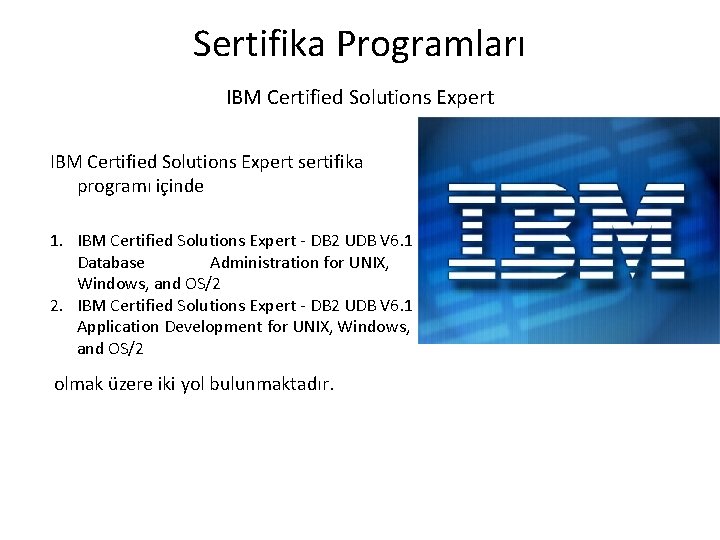 Sertifika Programları

IBM Certified Solutions Expert

IBM Certified Solutions Expert sertifika programı içinde

1. IBM Certified Solutions Expert - DB2 UDB V6.1 Database Administration for UNIX, Windows, and OS/2
2. IBM Certified Solutions Expert - DB2 UDB V6.1 Application Development for UNIX, Windows, and OS/2

olmak üzere iki yol bulunmaktadır.

IBM